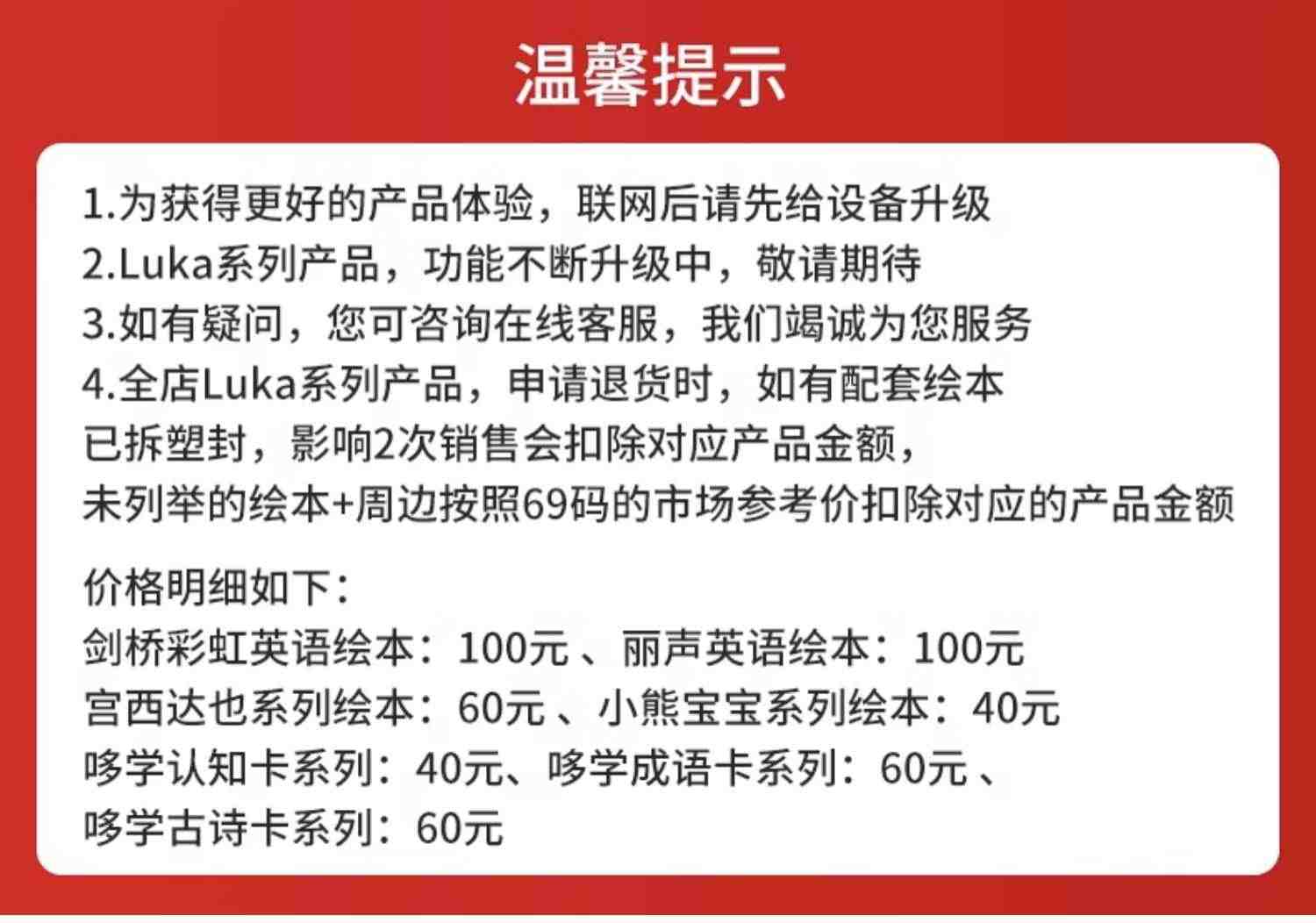 温馨提示

1.为获得更好的产品体验，联网后请先给设备升级
2.Luka系列产品，功能不断升级中，敬请期待
3.如有疑问，您可咨询在线客服，我们竭诚为您服务
4.全店Luka系列产品，申请退货时，如有配套绘本已拆塑封，影响2次销售会扣除对应产品金额，未列举的绘本+周边按照69码的市场参考价扣除对应的产品金额

价格明细如下：
剑桥彩虹英语绘本：100元 、丽声英语绘本：100元
宫西达也系列绘本：60元 、小熊宝宝系列绘本：40元
哆学认知卡系列：40元、哆学成语卡系列：60元 、
哆学古诗卡系列：60元